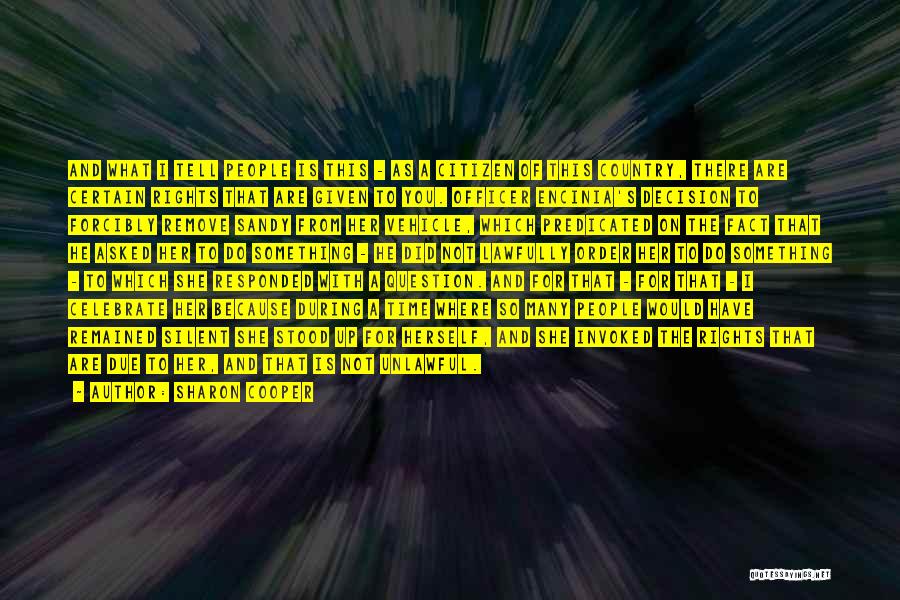 AND WHAT I TELL PEOPLE IS THIS - AS A CITIZEN OF THIS COUNTRY, THERE ARE CERTAIN RIGHTS THAT ARE GIVEN TO YOU. OFFICER ENCINIA'S DECISION TO FORCIBLY REMOVE SANDY FROM HER VEHICLE, WHICH PREDICATED ON THE FACT THAT HE ASKED HER TO DO SOMETHING - HE DID NOT LAWFULLY ORDER HER TO DO SOMETHING - TO WHICH SHE RESPONDED WITH A QUESTION. AND FOR THAT - FOR THAT - I CELEBRATE HER BECAUSE DURING A TIME WHERE SO MANY PEOPLE WOULD HAVE REMAINED SILENT SHE STOOD UP FOR HERSELF, AND SHE INVOKED THE RIGHTS THAT ARE DUE TO HER, AND THAT IS NOT UNLAWFUL.

- AUTHOR: SHARON COOPER

QUOTESSAYINGS.NET